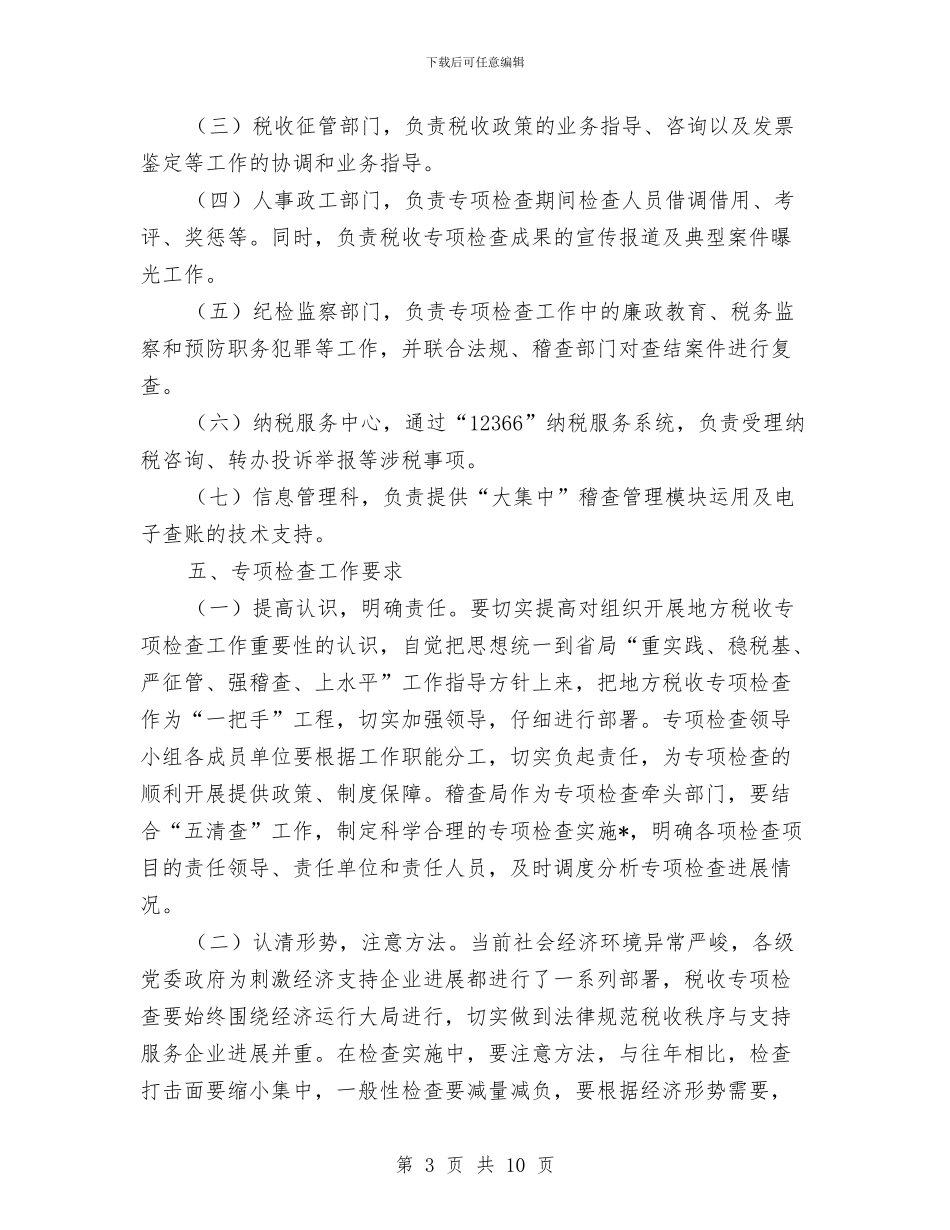 下载后可任意编辑

（三）税收征管部门，负责税收政策的业务指导、咨询以及发票鉴定等工作的协调和业务指导。

（四）人事政工部门，负责专项检查期间检查人员借调借用、考评、奖惩等。同时，负责税收专项检查成果的宣传报道及典型案件曝光工作。

（五）纪检监察部门，负责专项检查工作中的廉政教育、税务监察和预防职务犯罪等工作，并联合法规、稽查部门对查结案件进行复查。

（六）纳税服务中心，通过“12366”纳税服务系统，负责受理纳税咨询、转办投诉举报等涉税事项。

（七）信息管理科，负责提供“大集中”稽查管理模块运用及电子查账的技术支持。

五、专项检查工作要求

（一）提高认识，明确责任。要切实提高对组织开展地方税收专项检查工作重要性的认识，自觉把思想统一到省局“重实践、稳税基、严征管、强稽查、上水平”工作指导方针上来，把地方税收专项检查作为“一把手”工程，切实加强领导，仔细进行部署。专项检查领导小组各成员单位要根据工作职能分工，切实负起责任，为专项检查的顺利开展提供政策、制度保障。稽查局作为专项检查牵头部门，要结合“五清查”工作，制定科学合理的专项检查实施*，明确各项检查项目的责任领导、责任单位和责任人员，及时调度分析专项检查进展情况。

（二）认清形势，注意方法。当前社会经济环境异常严峻，各级党委政府为刺激经济支持企业进展都进行了一系列部署，税收专项检查要始终围绕经济运行大局进行，切实做到法律规范税收秩序与支持服务企业进展并重。在检查实施中，要注意方法，与往年相比，检查打击面要缩小集中，一般性检查要减量减负，要根据经济形势需要，

第 3 页 共 10 页